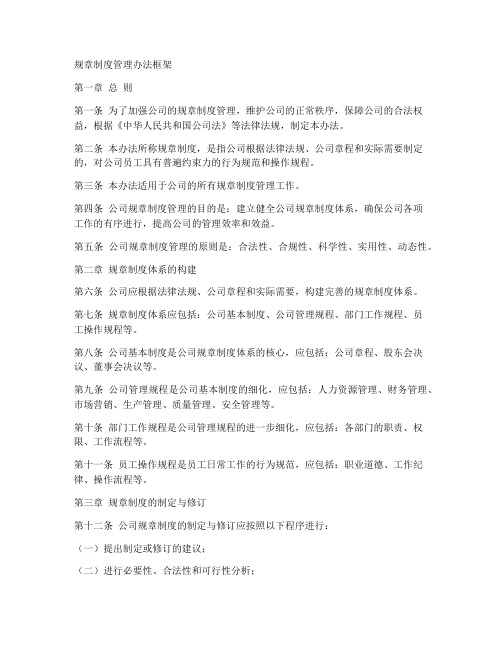 规章制度管理办法框架

第一章 总 则

第一条 为了加强公司的规章制度管理，维护公司的正常秩序，保障公司的合法权益，根据《中华人民共和国公司法》等法律法规，制定本办法。

第二条 本办法所称规章制度，是指公司根据法律法规、公司章程和实际需要制定的，对公司员工具有普遍约束力的行为规范和操作规程。

第三条 本办法适用于公司的所有规章制度管理工作。

第四条 公司规章制度管理的目的是：建立健全公司规章制度体系，确保公司各项工作的有序进行，提高公司的管理效率和效益。

第五条 公司规章制度管理的原则是：合法性、合规性、科学性、实用性、动态性。

第二章 规章制度体系的构建

第六条 公司应根据法律法规、公司章程和实际需要，构建完善的规章制度体系。

第七条 规章制度体系应包括：公司基本制度、公司管理规程、部门工作规程、员工操作规程等。

第八条 公司基本制度是公司规章制度体系的核心，应包括：公司章程、股东会决议、董事会决议等。

第九条 公司管理规程是公司基本制度的细化，应包括：人力资源管理、财务管理、市场营销、生产管理、质量管理、安全管理等。

第十条 部门工作规程是公司管理规程的进一步细化，应包括：各部门的职责、权限、工作流程等。

第十一条 员工操作规程是员工日常工作的行为规范，应包括：职业道德、工作纪律、操作流程等。

第三章 规章制度的制定与修订

第十二条 公司规章制度的制定与修订应按照以下程序进行：

（一）提出制定或修订的建议；

（二）进行必要性、合法性和可行性分析；